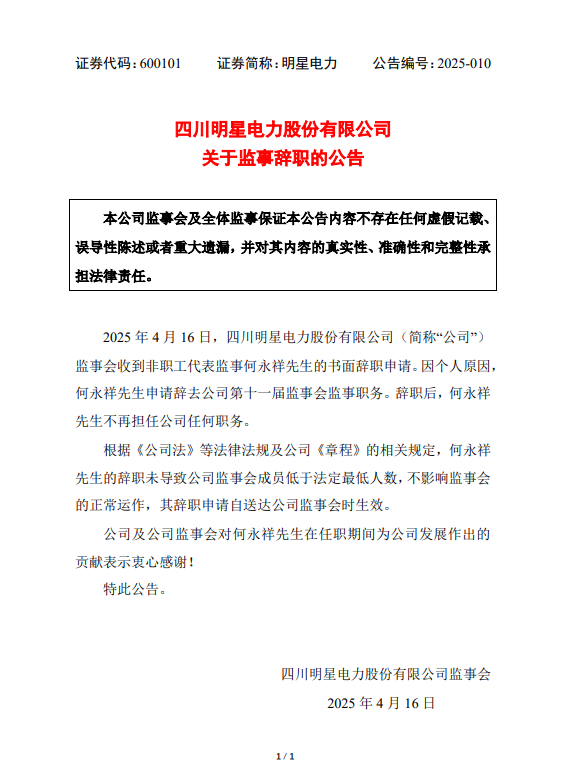 证券代码：600101　　证券简称：明星电力　　公告编号：2025-010

四川明星电力股份有限公司
关于监事辞职的公告

本公司监事会及全体监事保证本公告内容不存在任何虚假记载、误导性陈述或者重大遗漏，并对其内容的真实性、准确性和完整性承担法律责任。

2025 年 4 月 16 日，四川明星电力股份有限公司（简称“公司”）监事会收到非职工代表监事何永祥先生的书面辞职申请。因个人原因，何永祥先生申请辞去公司第十一届监事会监事职务。辞职后，何永祥先生不再担任公司任何职务。

根据《公司法》等法律法规及公司《章程》的相关规定，何永祥先生的辞职未导致公司监事会成员低于法定最低人数，不影响监事会的正常运作，其辞职申请自送达公司监事会时生效。

公司及公司监事会对何永祥先生在任职期间为公司发展作出的贡献表示衷心感谢！

特此公告。

四川明星电力股份有限公司监事会
2025 年 4 月 16 日

1 / 1